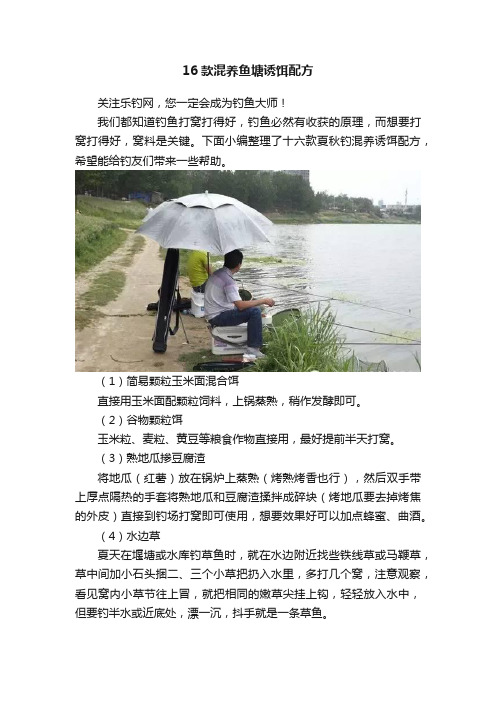 16 款混养鱼塘诱饵配方

关注乐钓网，您一定会成为钓鱼大师！

我们都知道钓鱼打窝打得好，钓鱼必然有收获的原理，而想要打窝打得好，窝料是关键。下面小编整理了十六款夏秋钓混养诱饵配方，希望能给钓友们带来一些帮助。

（1）简易颗粒玉米面混合饵

直接用玉米面配颗粒饲料，上锅蒸熟，稍作发酵即可。

（2）谷物颗粒饵

玉米粒、麦粒、黄豆等粮食作物直接用，最好提前半天打窝。

（3）熟地瓜掺豆腐渣

将地瓜（红薯）放在锅炉上蒸熟（烤熟烤香也行），然后双手带上厚点隔热的手套将熟地瓜和豆腐渣揉拌成碎块（烤地瓜要去掉烤焦的外皮）直接到钓场打窝即可使用，想要效果好可以加点蜂蜜、曲酒。

（4）水边草

夏天在堰塘或水库钓草鱼时，就在水边附近找些铁线草或马鞭草，草中间加小石头捆二、三个小草把扔入水里，多打几个窝，注意观察，看见窝内小草节往上冒，就把相同的嫩草尖挂上钩，轻轻放入水中，但要钓半水或近底处，漂一沉，抖手就是一条草鱼。